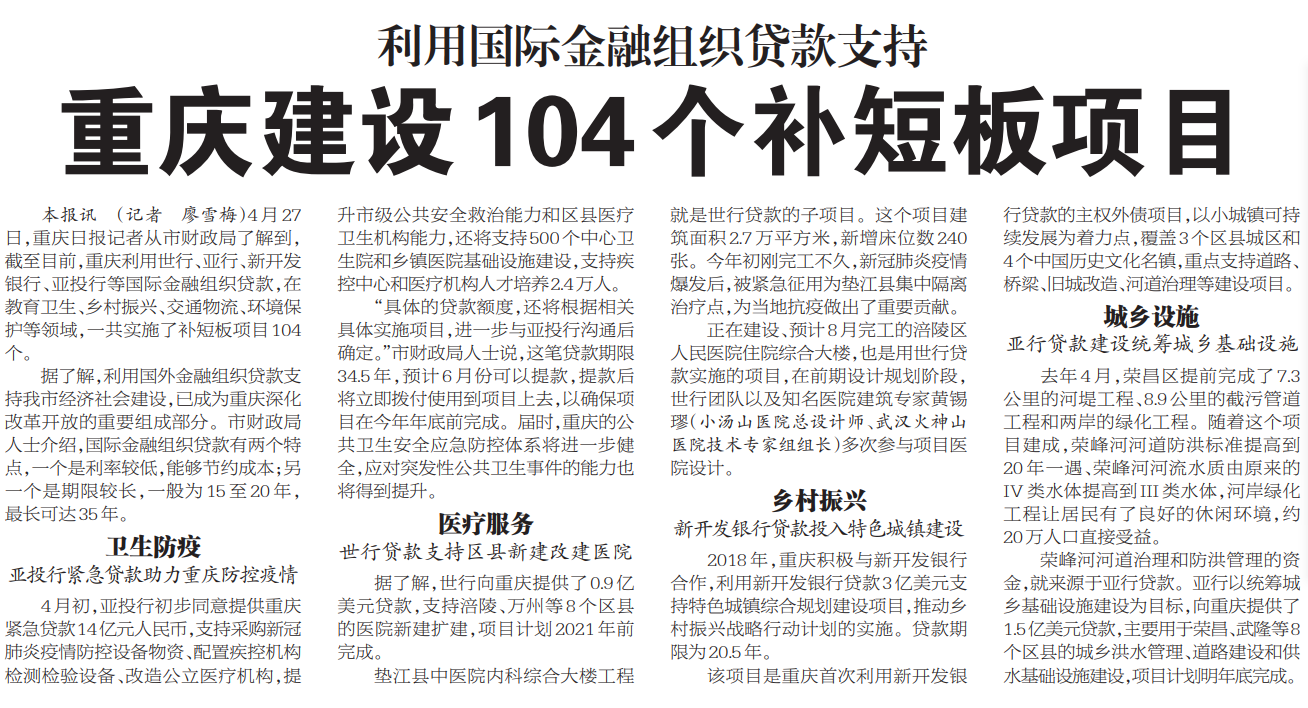 利用国际金融组织贷款支持

重庆建设104个补短板项目

本报讯 （记者 廖雪梅）4月27日，重庆日报记者从市财政局了解到，截至目前，重庆利用世行、亚行、新开发银行、亚投行等国际金融组织贷款，在教育卫生、乡村振兴、交通物流、环境保护等领域，一共实施了补短板项目104个。

据了解，利用国外金融组织贷款支持我市经济社会建设，已成为重庆深化改革开放的重要组成部分。市财政局人士介绍，国际金融组织贷款有两个特点，一个是利率较低，能够节约成本；另一个是期限较长，一般为15至20年，最长可达35年。

卫生防疫

亚投行紧急贷款助力重庆防控疫情

4月初，亚投行初步同意提供重庆紧急贷款14亿元人民币，支持采购新冠肺炎疫情防控设备物资、配置疾控机构检测检验设备、改造公立医疗机构，提升市级公共安全救治能力和区县医疗卫生机构能力，还将支持500个中心卫生院和乡镇医院基础设施建设，支持疾控中心和医疗机构人才培养2.4万人。

“具体的贷款额度，还将根据相关具体实施项目，进一步与亚投行沟通后确定。”市财政局人士说，这笔贷款期限34.5年，预计6月份可以提款，提款后将立即拨付使用到项目上去，以确保项目在今年年底前完成。届时，重庆的公共卫生安全应急防控体系将进一步健全，应对突发性公共卫生事件的能力也将得到提升。

医疗服务

世行贷款支持区县新建改建医院

据了解，世行向重庆提供了0.9亿美元贷款，支持涪陵、万州等8个区县的医院新建扩建，项目计划2021年前完成。

垫江县中医院内科综合大楼工程就是世行贷款的子项目。这个项目建筑面积2.7万平方米，新增床位数240张。今年初刚完工不久，新冠肺炎疫情爆发后，被紧急征用为垫江县集中隔离治疗点，为当地抗疫做出了重要贡献。

正在建设、预计8月完工的涪陵区人民医院住院综合大楼，也是用世行贷款实施的项目，在前期设计规划阶段，世行团队以及知名医院建筑专家黄锡璆（小汤山医院总设计师、武汉火神山医院技术专家组组长）多次参与项目医院设计。

乡村振兴

新开发银行贷款投入特色城镇建设

2018年，重庆积极与新开发银行合作，利用新开发银行贷款3亿美元支持特色城镇综合规划建设项目，推动乡村振兴战略行动计划的实施。贷款期限为20.5年。

该项目是重庆首次利用新开发银行贷款的主权外债项目，以小城镇可持续发展为着力点，覆盖3个区县城区和4个中国历史文化名镇，重点支持道路、桥梁、旧城改造、河道治理等建设项目。

城乡设施

亚行贷款建设统筹城乡基础设施

去年4月，荣昌区提前完成了7.3公里的河堤工程、8.9公里的截污管道工程和两岸的绿化工程。随着这个项目建成，荣峰河河道防洪标准提高到20年一遇、荣峰河河流水质由原来的Ⅳ类水体提高到Ⅲ类水体，河岸绿化工程让居民有了良好的休闲环境，约20万人口直接受益。

荣峰河河道治理和防洪管理的资金，就来源于亚行贷款。亚行以统筹城乡基础设施建设为目标，向重庆提供了1.5亿美元贷款，主要用于荣昌、武隆等8个区县的城乡洪水管理、道路建设和供水基础设施建设，项目计划明年底完成。